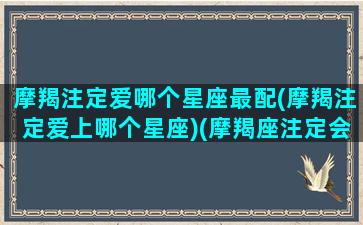 摩羯注定爱哪个星座最配(摩羯注定爱上哪个星座)(摩羯座注定会